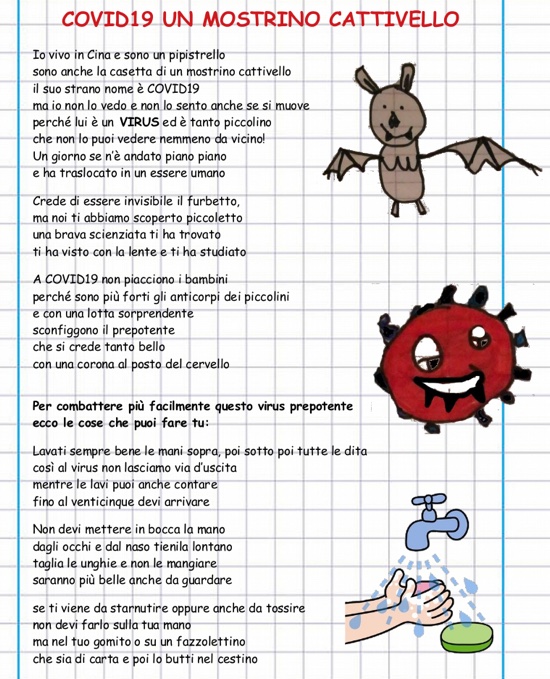 COVID19 UN MOSTRINO CATTIVELLO

Io vivo in Cina e sono un pipistrello
sono anche la casetta di un mostrino cattivello
il suo strano nome è COVID19
ma io non lo vedo e non lo sento anche se si muove
perché lui è un VIRUS ed è tanto piccolino
che non lo puoi vedere nemmeno da vicino!
Un giorno se n'è andato piano piano
e ha traslocato in un essere umano

Crede di essere invisibile il furbetto,
ma noi ti abbiamo scoperto piccoletto
una brava scienziata ti ha trovato
ti ha visto con la lente e ti ha studiato

A COVID19 non piacciono i bambini
perché sono più forti gli anticorpi dei piccolini
e con una lotta sorprendente
sconfiggono il prepotente
che si crede tanto bello
con una corona al posto del cervello

Per combattere più facilmente questo virus prepotente
ecco le cose che puoi fare tu:

Lavati sempre bene le mani sopra, poi sotto poi tutte le dita
così al virus non lasciamo via d'uscita
mentre le lavi puoi anche contare
fino al venticinque devi arrivare

Non devi mettere in bocca la mano
dagli occhi e dal naso tienila lontano
taglia le unghie e non le mangiare
saranno più belle anche da guardare

se ti viene da starnutire oppure anche da tossire
non devi farlo sulla tua mano
ma nel tuo gomito o su un fazzolettino
che sia di carta e poi lo butti nel cestino